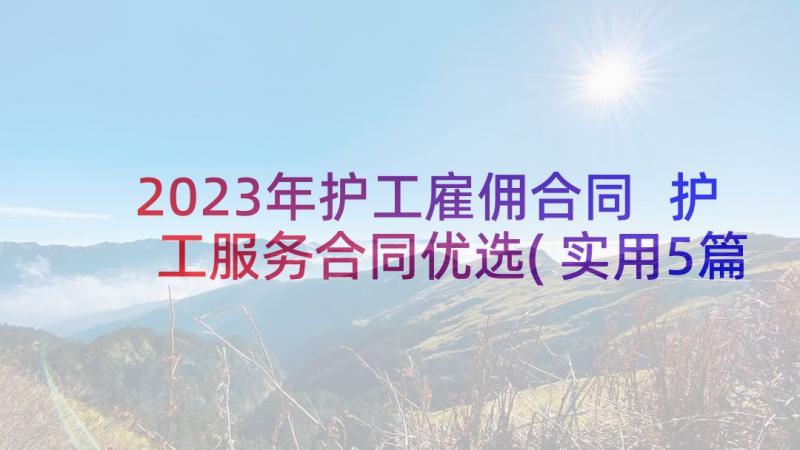 2023年护工雇佣合同 护工服务合同优选(实用5篇